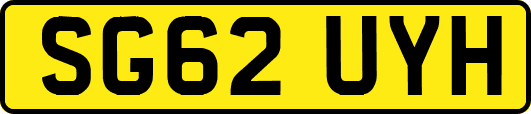 SG62 UYH